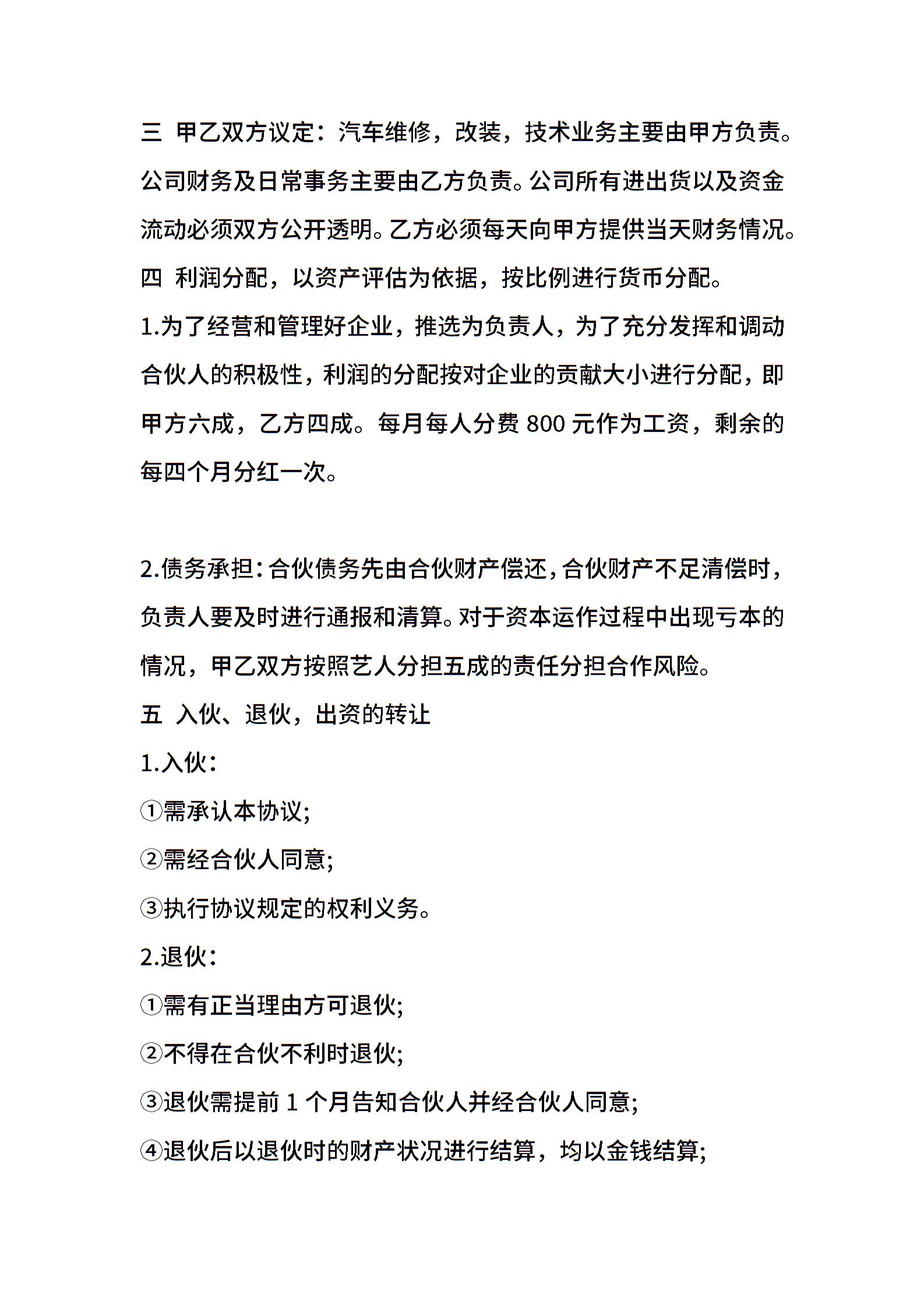 三 甲乙双方议定：汽车维修，改装，技术业务主要由甲方负责。公司财务及日常事务主要由乙方负责。公司所有进出货以及资金流动必须双方公开透明。乙方必须每天向甲方提供当天财务情况。

四 利润分配，以资产评估为依据，按比例进行货币分配。

1.为了经营和管理好企业，推选为负责人，为了充分发挥和调动合伙人的积极性，利润的分配按对企业的贡献大小进行分配，即甲方六成，乙方四成。每月每人分费 800 元作为工资，剩余的每四个月分红一次。

2.债务承担：合伙债务先由合伙财产偿还，合伙财产不足清偿时，负责人要及时进行通报和清算。对于资本运作过程中出现亏本的情况，甲乙双方按照艺人分担五成的责任分担合作风险。

五 入伙、退伙，出资的转让

1.入伙：

①需承认本协议;

②需经合伙人同意;

③执行协议规定的权利义务。

2.退伙：

①需有正当理由方可退伙;

②不得在合伙不利时退伙;

③退伙需提前 1 个月告知合伙人并经合伙人同意;

④退伙后以退伙时的财产状况进行结算，均以金钱结算;